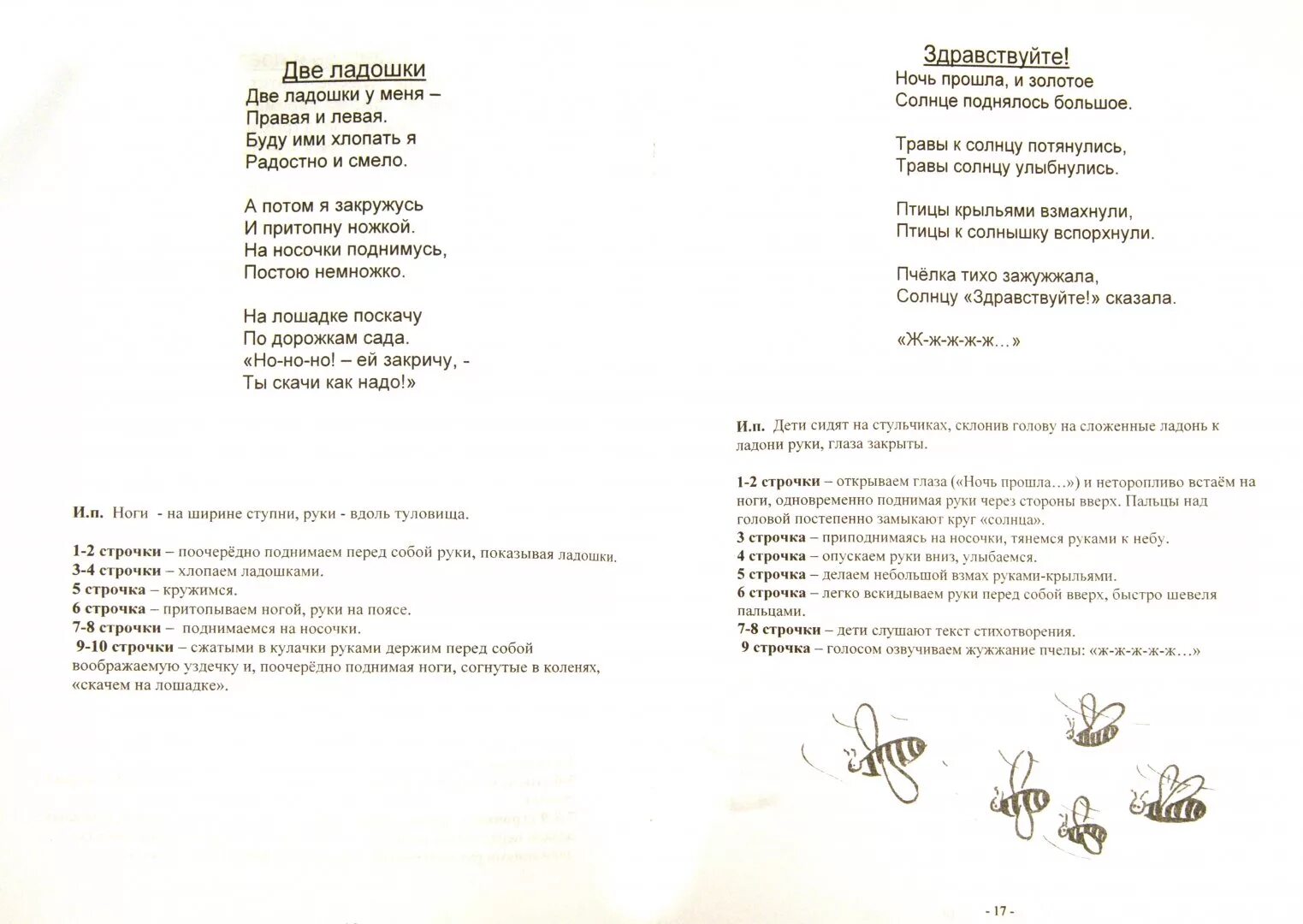 Две ладошки

Две ладошки у меня –
Правая и левая.
Буду ими хлопать я
Радостно и смело.

А потом я закружусь
И притопну ножкой.
На носочки поднимусь,
Постою немножко.

На лошадке поскачу
По дорожкам сада.
«Но-но-но! – ей закричу, -
Ты скачи как надо!»

И.п. Ноги - на ширине ступни, руки - вдоль туловища.

1-2 строчки – поочерёдно поднимаем перед собой руки, показывая ладошки.
3-4 строчки – хлопаем ладошками.
5 строчка – кружимся.
6 строчка – притопываем ногой, руки на поясе.
7-8 строчки – поднимаемся на носочки.
9-10 строчки – сжатыми в кулачки руками держим перед собой воображаемую уздечку и, поочерёдно поднимая ноги, согнутые в коленях, «скачем на лошадке».

Здравствуйте!

Ночь прошла, и золотое
Солнце поднялось большое.

Травы к солнцу потянулись,
Травы солнцу улыбнулись.

Птицы крыльями взмахнули,
Птицы к солнышку вспорхнули.

Пчёлка тихо зажужжала,
Солнцу «Здравствуйте!» сказала.

«Ж-ж-ж-ж-ж…»

И.п. Дети сидят на стульчиках, склонив голову на сложенные ладонь к ладони руки, глаза закрыты.

1-2 строчки – открываем глаза («Ночь прошла…») и неторопливо встаём на ноги, одновременно поднимая руки через стороны вверх. Пальцы над головой постепенно замыкают круг «солнца».
3 строчка – приподнимаясь на носочки, тянемся руками к небу.
4 строчка – опускаем руки вниз, улыбаемся.
5 строчка – делаем небольшой взмах руками-крыльями.
6 строчка – легко вскидываем руки перед собой вверх, быстро шевеля пальцами.
7-8 строчки – дети слушают текст стихотворения.
9 строчка – голосом озвучиваем жужжание пчелы: «ж-ж-ж-ж-ж…»

- 17 -